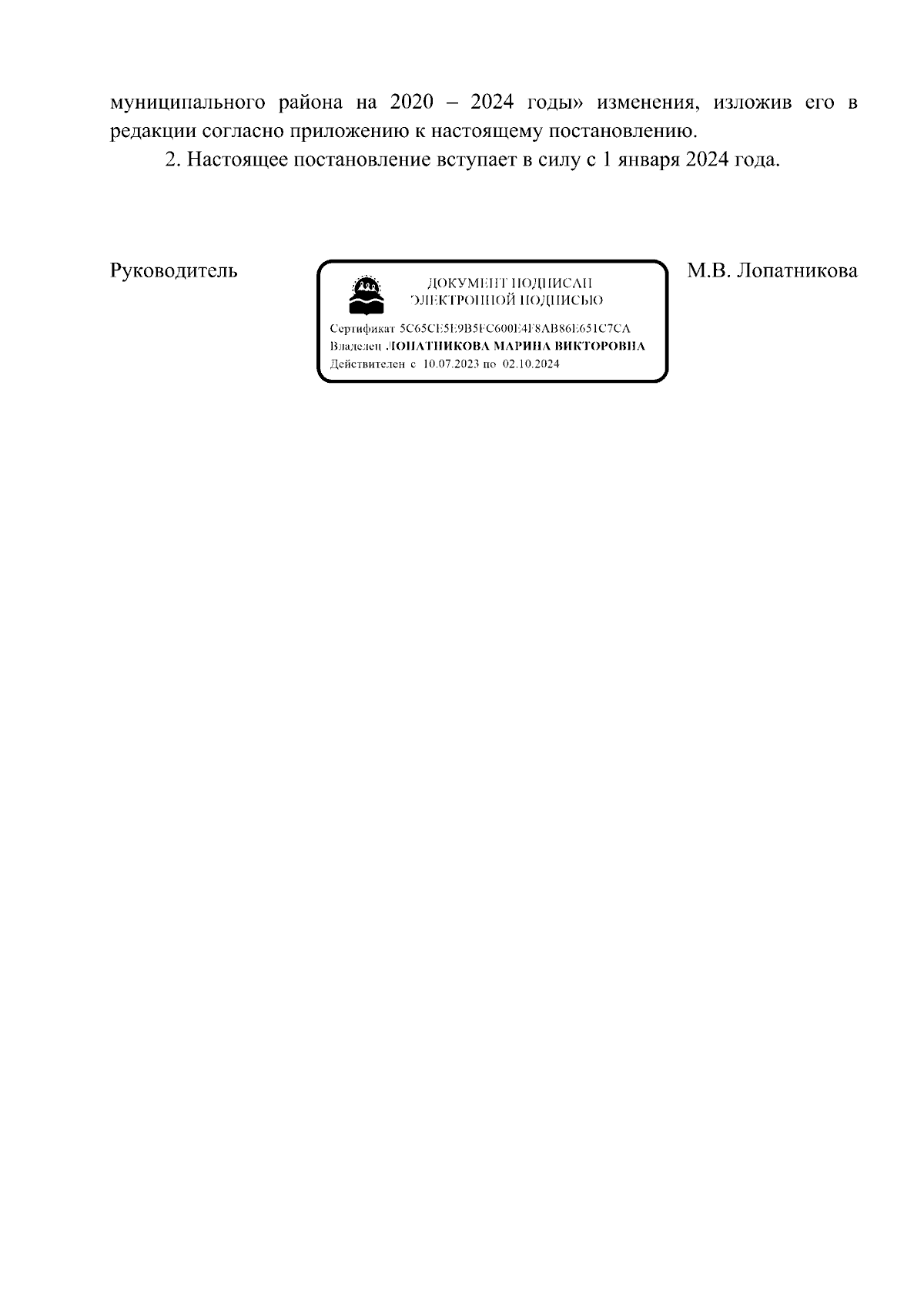 муниципального района на 2020 – 2024 годы» изменения, изложив его в редакции согласно приложению к настоящему постановлению.

2. Настоящее постановление вступает в силу с 1 января 2024 года.

Руководитель

ДОКУМЕНТ ПОДПИСАН
ЭЛЕКТРОННОЙ ПОДПИСЬЮ

Сертификат 5C65CE5E9B5FC600E4F8AB86E651C7CA
Владелец ЛОПАТНИКОВА МАРИНА ВИКТОРОВНА
Действителен с 10.07.2023 по 02.10.2024

М.В. Лопатникова